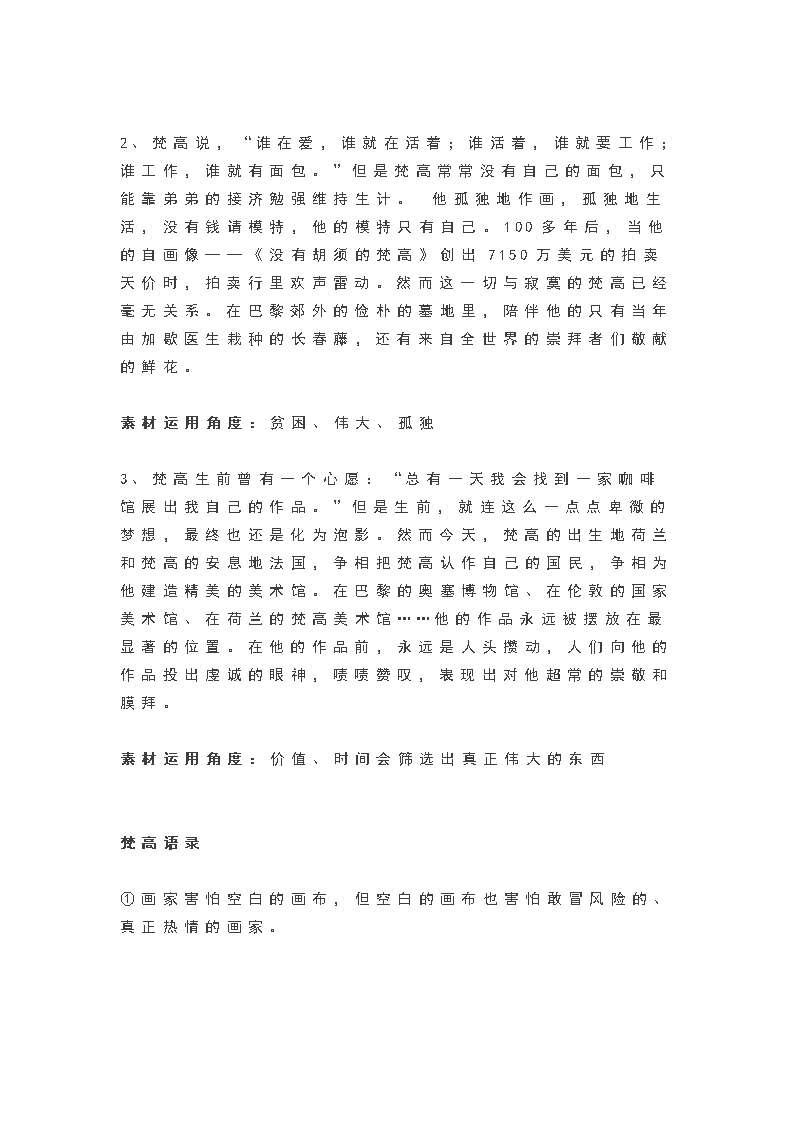 2、梵高说，“谁在爱，谁就在活着；谁活着，谁就要工作；谁工作，谁就有面包。”但是梵高常常没有自己的面包，只能靠弟弟的接济勉强维持生计。 他孤独地作画，孤独地生活，没有钱请模特，他的模特只有自己。100多年后，当他的自画像——《没有胡须的梵高》创出 7150万美元的拍卖天价时，拍卖行里欢声雷动。然而这一切与寂寞的梵高已经毫无关系。在巴黎郊外的俭朴的墓地里，陪伴他的只有当年由加歇医生栽种的长春藤，还有来自全世界的崇拜者们敬献的鲜花。

素材运用角度：贫困、伟大、孤独

3、梵高生前曾有一个心愿：“总有一天我会找到一家咖啡馆展出我自己的作品。”但是生前，就连这么一点点卑微的梦想，最终也还是化为泡影。然而今天，梵高的出生地荷兰和梵高的安息地法国，争相把梵高认作自己的国民，争相为他建造精美的美术馆。在巴黎的奥塞博物馆、在伦敦的国家美术馆、在荷兰的梵高美术馆……他的作品永远被摆放在最显著的位置。在他的作品前，永远是人头攒动，人们向他的作品投出虔诚的眼神，啧啧赞叹，表现出对他超常的崇敬和膜拜。

素材运用角度：价值、时间会筛选出真正伟大的东西

梵高语录

①画家害怕空白的画布，但空白的画布也害怕敢冒风险的、真正热情的画家。